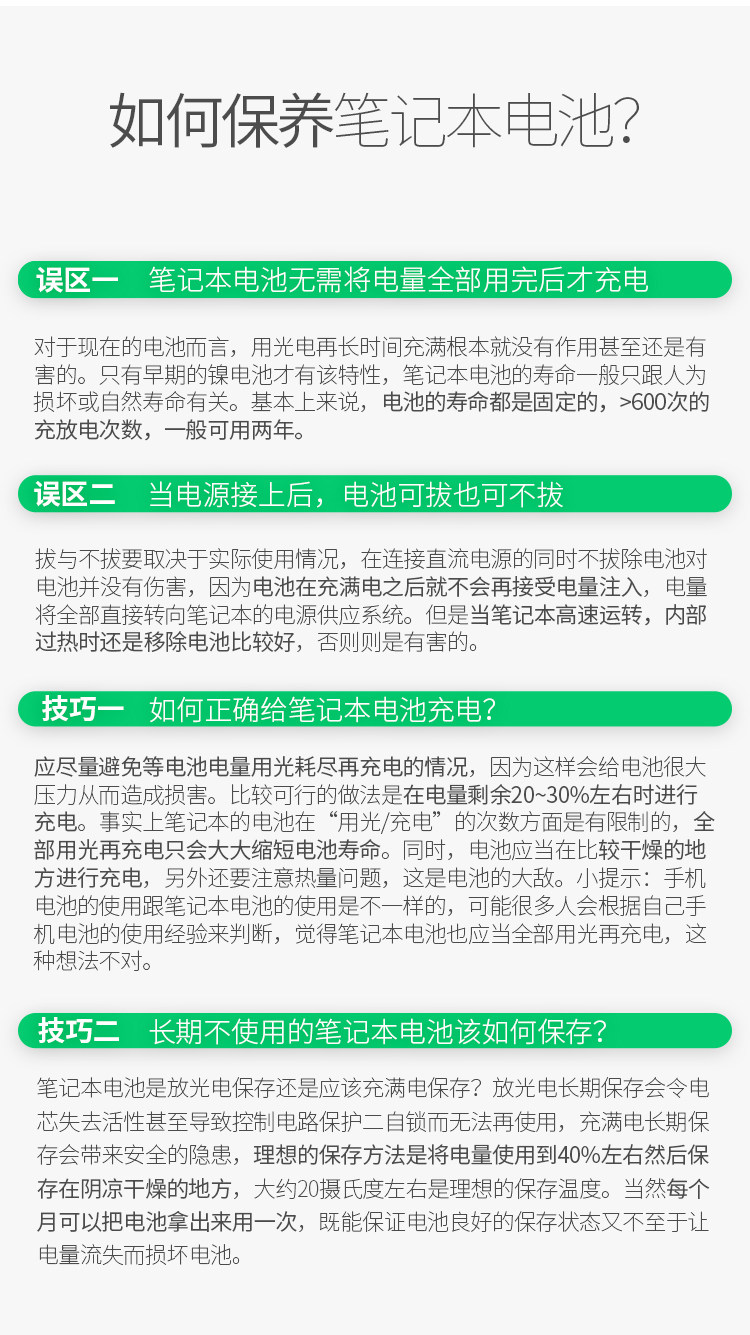 如何保养笔记本电池?

误区一 笔记本电池无需将电量全部用完后才充电

对于现在的电池而言，用光电再长时间充满根本就没有作用甚至还是有害的。只有早期的镍电池才有该特性，笔记本电池的寿命一般只跟人为损坏或自然寿命有关。基本上来说，电池的寿命都是固定的，>600次的充放电次数，一般可用两年。

误区二 当电源接上后，电池可拔也可不拔

拔与不拔要取决于实际使用情况，在连接直流电源的同时不拔除电池对电池并没有伤害，因为电池在充满电之后就不会再接受电量注入，电量将全部直接转向笔记本的电源供应系统。但是当笔记本高速运转，内部过热时还是移除电池比较好，否则则是有害的。

技巧一 如何正确给笔记本电池充电?

应尽量避免等电池电量用光耗尽再充电的情况，因为这样会给电池很大压力从而造成损害。比较可行的做法是在电量剩余20~30%左右时进行充电。事实上笔记本的电池在“用光/充电”的次数方面是有限制的，全部用光再充电只会大大缩短电池寿命。同时，电池应当在比较干燥的地方进行充电，另外还要注意热量问题，这是电池的大敌。小提示：手机电池的使用跟笔记本电池的使用是不一样的，可能很多人会根据自己手机电池的使用经验来判断，觉得笔记本电池也应当全部用光再充电，这种想法不对。

技巧二 长期不使用的笔记本电池该如何保存?

笔记本电池是放光电保存还是应该充满电保存？放光电长期保存会令电芯失去活性甚至导致控制电路保护二自锁而无法再使用，充满电长期保存会带来安全的隐患，理想的保存方法是将电量使用到40%左右然后保存在阴凉干燥的地方，大约20摄氏度左右是理想的保存温度。当然每个月可以把电池拿出来用一次，既能保证电池良好的保存状态又不至于让电量流失而损坏电池。